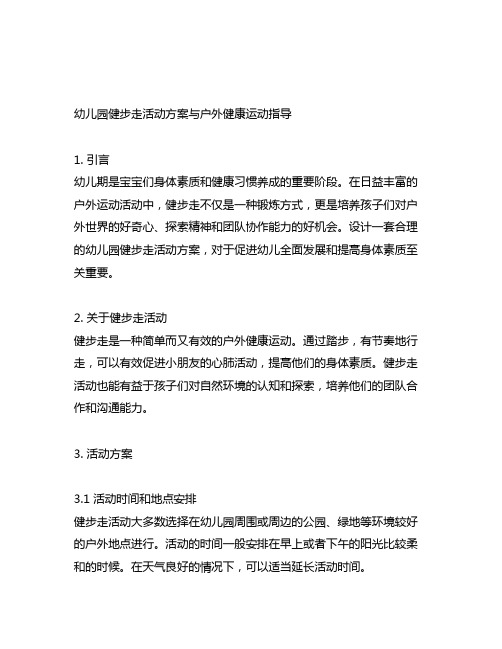 幼儿园健步走活动方案与户外健康运动指导

1. 引言
幼儿期是宝宝们身体素质和健康习惯养成的重要阶段。在日益丰富的户外运动活动中，健步走不仅是一种锻炼方式，更是培养孩子们对户外世界的好奇心、探索精神和团队协作能力的好机会。设计一套合理的幼儿园健步走活动方案，对于促进幼儿全面发展和提高身体素质至关重要。

2. 关于健步走活动
健步走是一种简单而又有效的户外健康运动。通过踏步，有节奏地行走，可以有效促进小朋友的心肺活动，提高他们的身体素质。健步走活动也能有益于孩子们对自然环境的认知和探索，培养他们的团队合作和沟通能力。

3. 活动方案

3.1 活动时间和地点安排
健步走活动大多数选择在幼儿园周围或周边的公园、绿地等环境较好的户外地点进行。活动的时间一般安排在早上或者下午的阳光比较柔和的时候。在天气良好的情况下，可以适当延长活动时间。